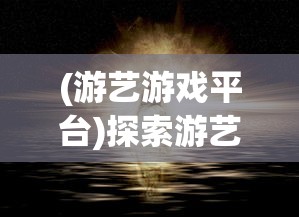 (游艺游戏平台)探索游艺